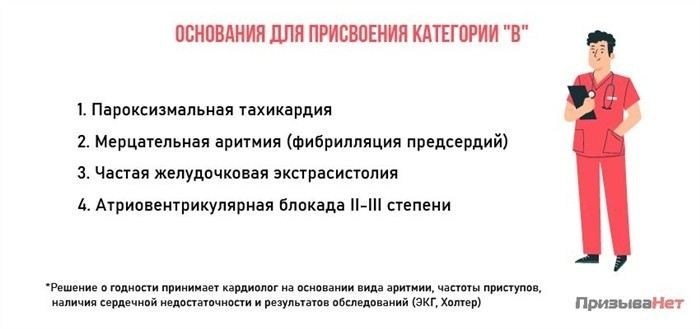 ОСНОВАНИЯ ДЛЯ ПРИСВОЕНИЯ КАТЕГОРИИ "В"

1. Пароксизмальная тахикардия
2. Мерцательная аритмия (фибрилляция предсердий)
3. Частая желудочковая экстрасистолия
4. Атриовентрикулярная блокада II-III степени

*Решение о годности принимает кардиолог на основании вида аритмии, частоты приступов, наличия сердечной недостаточности и результатов обследований (ЭКГ, Холтер)

ПризываНет